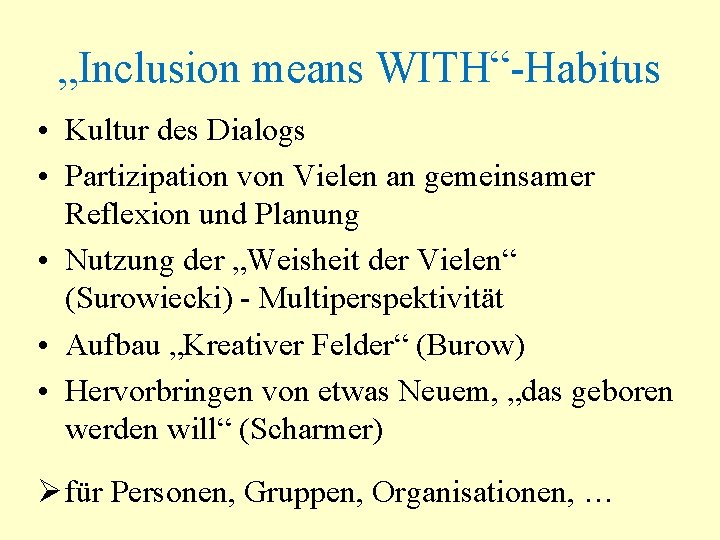 „Inclusion means WITH“-Habitus

• Kultur des Dialogs
• Partizipation von Vielen an gemeinsamer Reflexion und Planung
• Nutzung der „Weisheit der Vielen“ (Surowiecki) - Multiperspektivität
• Aufbau „Kreativer Felder“ (Burow)
• Hervorbringen von etwas Neuem, „das geboren werden will“ (Scharmer)

➢ für Personen, Gruppen, Organisationen, …